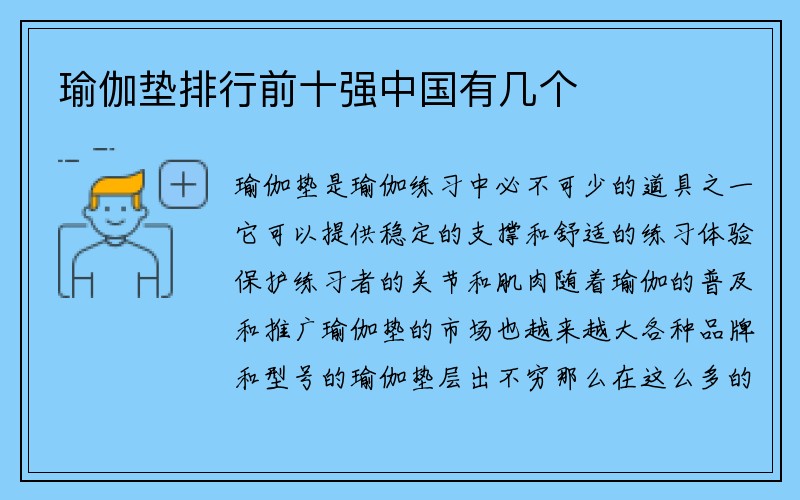 瑜伽垫排行前十强中国有几个

瑜伽垫是瑜伽练习中必不可少的道具之一它可以提供稳定的支撑和舒适的练习体验保护练习者的关节和肌肉随着瑜伽的普及和推广瑜伽垫的市场也越来越大各种品牌和型号的瑜伽垫层出不穷那么在这么多的